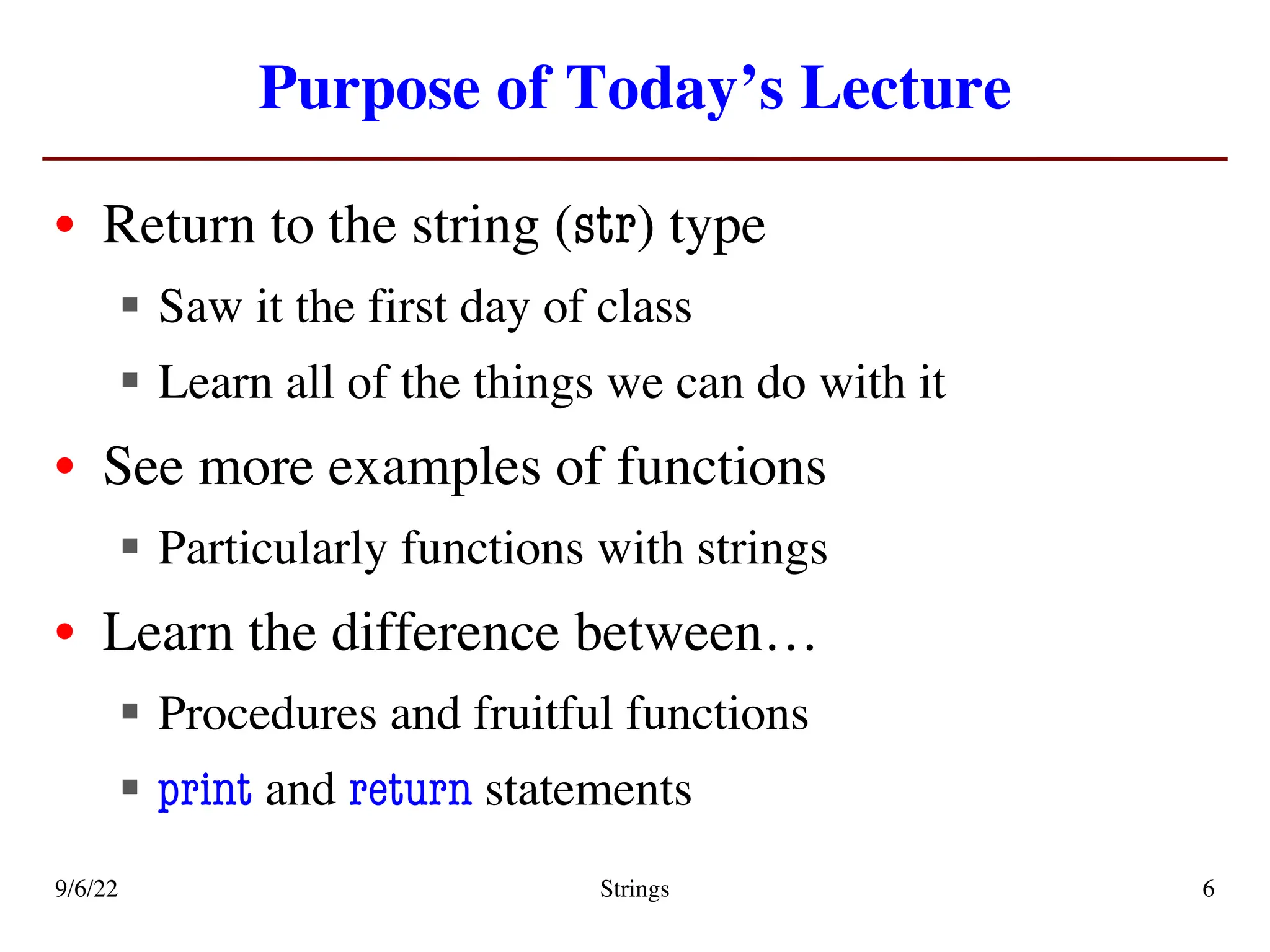 Purpose of Today’s Lecture

• Return to the string (str) type
▪ Saw it the first day of class
▪ Learn all of the things we can do with it

• See more examples of functions
▪ Particularly functions with strings

• Learn the difference between…
▪ Procedures and fruitful functions
▪ print and return statements

9/6/22 Strings 6